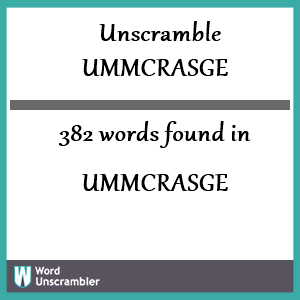 Unscramble UMMCRASGE

382 words found in

UMMCRASGE

W Word Unscrambler